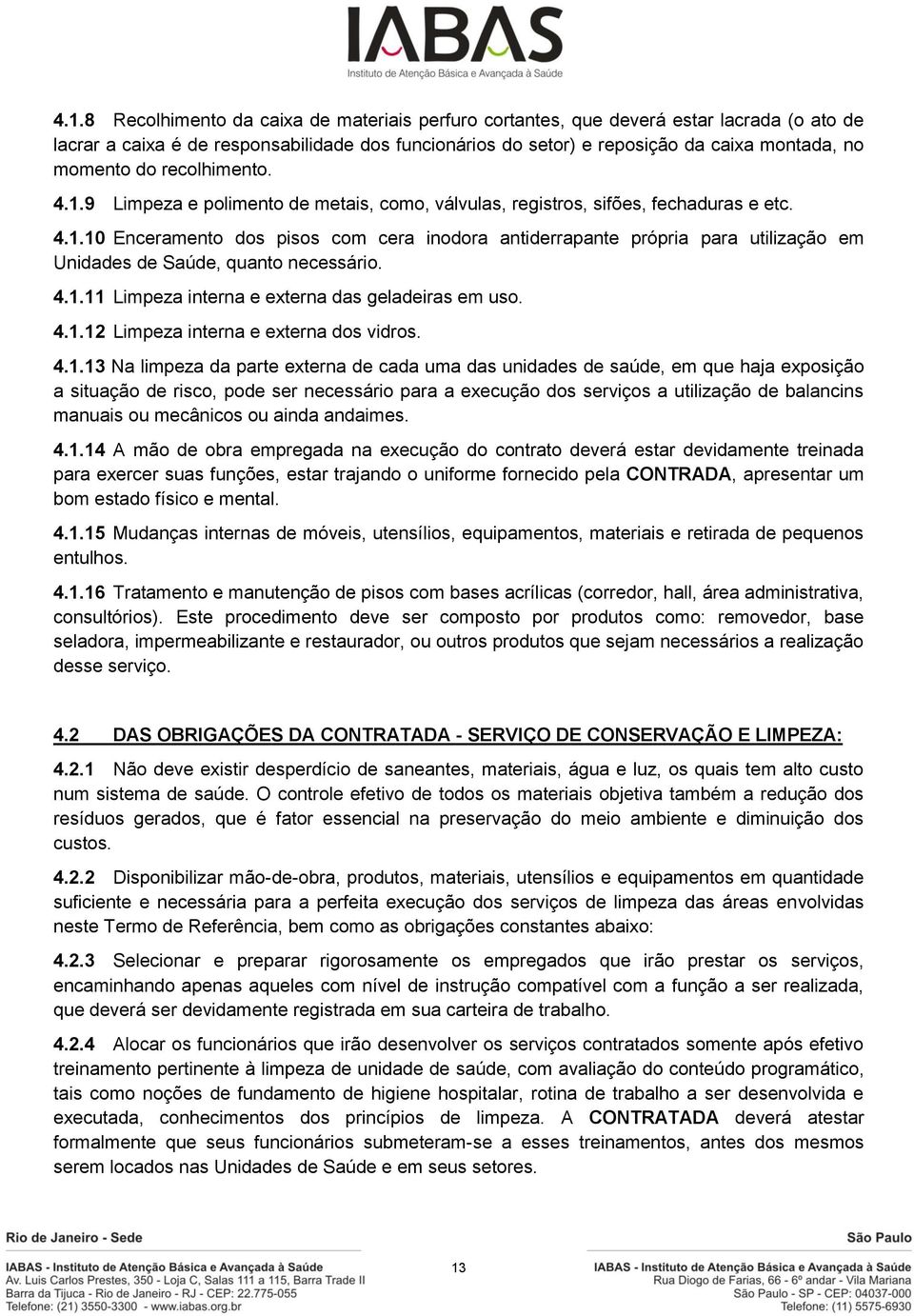 IABAS
Instituto de Atenção Básica e Avançada à Saúde

4.1.8 Recolhimento da caixa de materiais perfuro cortantes, que deverá estar lacrada (o ato de lacrar a caixa é de responsabilidade dos funcionários do setor) e reposição da caixa montada, no momento do recolhimento.

4.1.9 Limpeza e polimento de metais, como, válvulas, registros, sifões, fechaduras e etc.

4.1.10 Enceramento dos pisos com cera inodora antiderrapante própria para utilização em Unidades de Saúde, quanto necessário.

4.1.11 Limpeza interna e externa das geladeiras em uso.

4.1.12 Limpeza interna e externa dos vidros.

4.1.13 Na limpeza da parte externa de cada uma das unidades de saúde, em que haja exposição a situação de risco, pode ser necessário para a execução dos serviços a utilização de balancins manuais ou mecânicos ou ainda andaimes.

4.1.14 A mão de obra empregada na execução do contrato deverá estar devidamente treinada para exercer suas funções, estar trajando o uniforme fornecido pela CONTRADA, apresentar um bom estado físico e mental.

4.1.15 Mudanças internas de móveis, utensílios, equipamentos, materiais e retirada de pequenos entulhos.

4.1.16 Tratamento e manutenção de pisos com bases acrílicas (corredor, hall, área administrativa, consultórios). Este procedimento deve ser composto por produtos como: removedor, base seladora, impermeabilizante e restaurador, ou outros produtos que sejam necessários a realização desse serviço.

4.2 DAS OBRIGAÇÕES DA CONTRATADA - SERVIÇO DE CONSERVAÇÃO E LIMPEZA:

4.2.1 Não deve existir desperdício de saneantes, materiais, água e luz, os quais tem alto custo num sistema de saúde. O controle efetivo de todos os materiais objetiva também a redução dos resíduos gerados, que é fator essencial na preservação do meio ambiente e diminuição dos custos.

4.2.2 Disponibilizar mão-de-obra, produtos, materiais, utensílios e equipamentos em quantidade suficiente e necessária para a perfeita execução dos serviços de limpeza das áreas envolvidas neste Termo de Referência, bem como as obrigações constantes abaixo:

4.2.3 Selecionar e preparar rigorosamente os empregados que irão prestar os serviços, encaminhando apenas aqueles com nível de instrução compatível com a função a ser realizada, que deverá ser devidamente registrada em sua carteira de trabalho.

4.2.4 Alocar os funcionários que irão desenvolver os serviços contratados somente após efetivo treinamento pertinente à limpeza de unidade de saúde, com avaliação do conteúdo programático, tais como noções de fundamento de higiene hospitalar, rotina de trabalho a ser desenvolvida e executada, conhecimentos dos princípios de limpeza. A CONTRATADA deverá atestar formalmente que seus funcionários submeteram-se a esses treinamentos, antes dos mesmos serem locados nas Unidades de Saúde e em seus setores.

Rio de Janeiro - Sede
IABAS - Instituto de Atenção Básica e Avançada à Saúde
Av. Luis Carlos Prestes, 350 - Loja C, Salas 111 a 115, Barra Trade II
Barra da Tijuca - Rio de Janeiro - RJ - CEP: 22.775-055
Telefone: (21) 3550-3300 - www.iabas.org.br

13

São Paulo
IABAS - Instituto de Atenção Básica e Avançada à Saúde
Rua Diogo de Farias, 66 - 6º andar - Vila Mariana
São Paulo - SP - CEP: 04037-000
Telefone: (11) 5575-6930